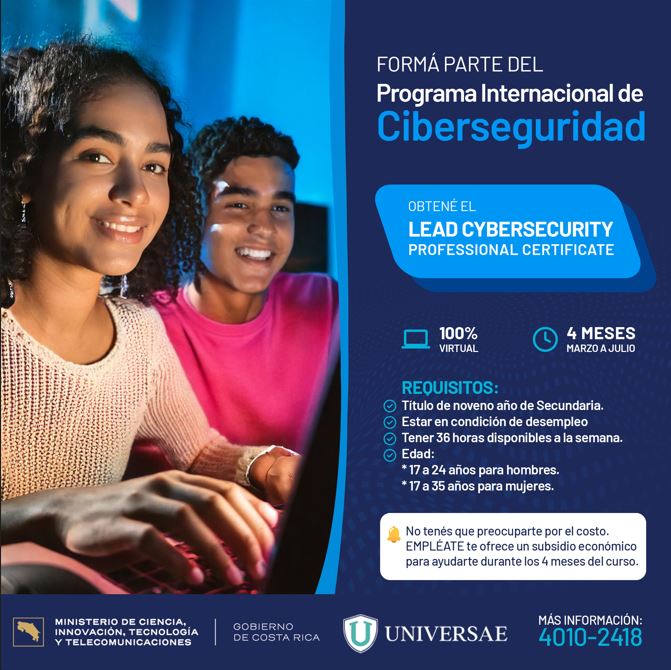 FORMÁ PARTE DEL
Programa Internacional de
Ciberseguridad

OBTENÉ EL
LEAD CYBERSECURITY
PROFESSIONAL CERTIFICATE

100%
VIRTUAL

4 MESES
MARZO A JULIO

REQUISITOS:
Título de noveno año de Secundaria.
Estar en condición de desempleo
Tener 36 horas disponibles a la semana.
Edad:
* 17 a 24 años para hombres.
* 17 a 35 años para mujeres.

No tenés que preocuparte por el costo. EMPLÉATE te ofrece un subsidio económico para ayudarte durante los 4 meses del curso.

MINISTERIO DE CIENCIA, INNOVACIÓN, TECNOLOGÍA Y TELECOMUNICACIONES

GOBIERNO DE COSTA RICA

U UNIVERSAE

MÁS INFORMACIÓN:
4010-2418